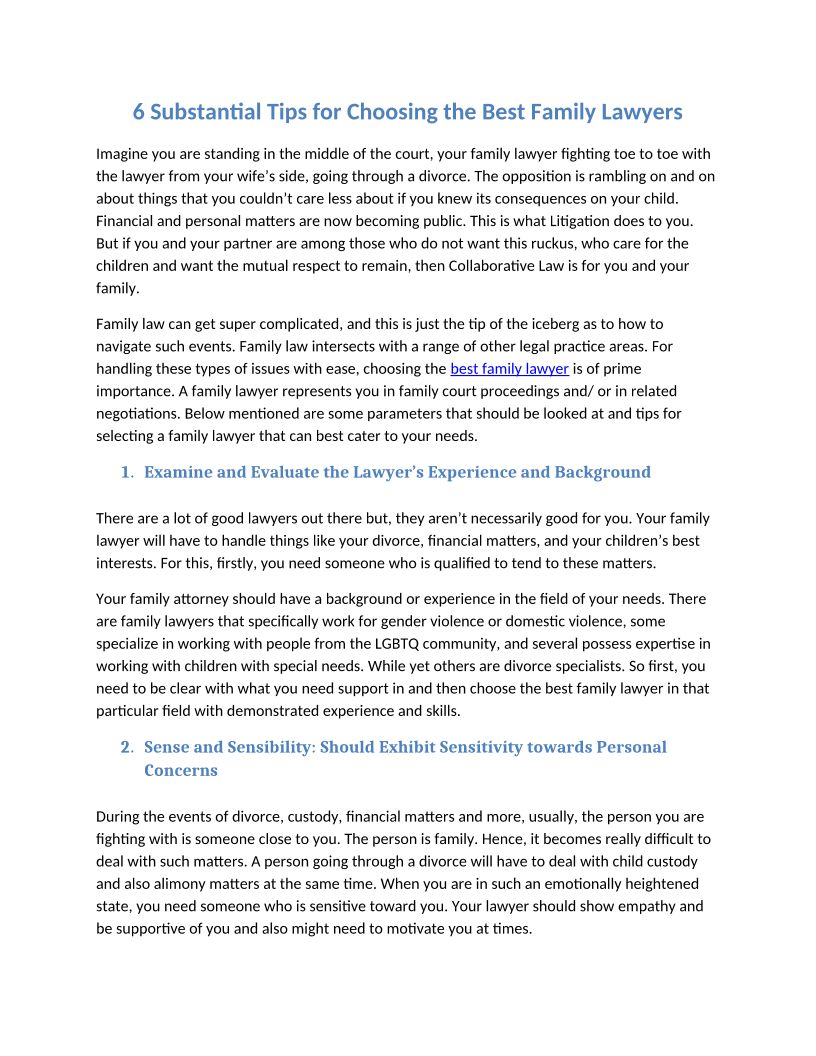 6 Substantial Tips for Choosing the Best Family Lawyers

Imagine you are standing in the middle of the court, your family lawyer fighting toe to toe with the lawyer from your wife's side, going through a divorce. The opposition is rambling on and on about things that you couldn't care less about if you knew its consequences on your child. Financial and personal matters are now becoming public. This is what Litigation does to you. But if you and your partner are among those who do not want this ruckus, who care for the children and want the mutual respect to remain, then Collaborative Law is for you and your family.

Family law can get super complicated, and this is just the tip of the iceberg as to how to navigate such events. Family law intersects with a range of other legal practice areas. For handling these types of issues with ease, choosing the best family lawyer is of prime importance. A family lawyer represents you in family court proceedings and/ or in related negotiations. Below mentioned are some parameters that should be looked at and tips for selecting a family lawyer that can best cater to your needs.

1. Examine and Evaluate the Lawyer's Experience and Background

There are a lot of good lawyers out there but, they aren't necessarily good for you. Your family lawyer will have to handle things like your divorce, financial matters, and your children's best interests. For this, firstly, you need someone who is qualified to tend to these matters.

Your family attorney should have a background or experience in the field of your needs. There are family lawyers that specifically work for gender violence or domestic violence, some specialize in working with people from the LGBTQ community, and several possess expertise in working with children with special needs. While yet others are divorce specialists. So first, you need to be clear with what you need support in and then choose the best family lawyer in that particular field with demonstrated experience and skills.

2. Sense and Sensibility: Should Exhibit Sensitivity towards Personal Concerns

During the events of divorce, custody, financial matters and more, usually, the person you are fighting with is someone close to you. The person is family. Hence, it becomes really difficult to deal with such matters. A person going through a divorce will have to deal with child custody and also alimony matters at the same time. When you are in such an emotionally heightened state, you need someone who is sensitive toward you. Your lawyer should show empathy and be supportive of you and also might need to motivate you at times.